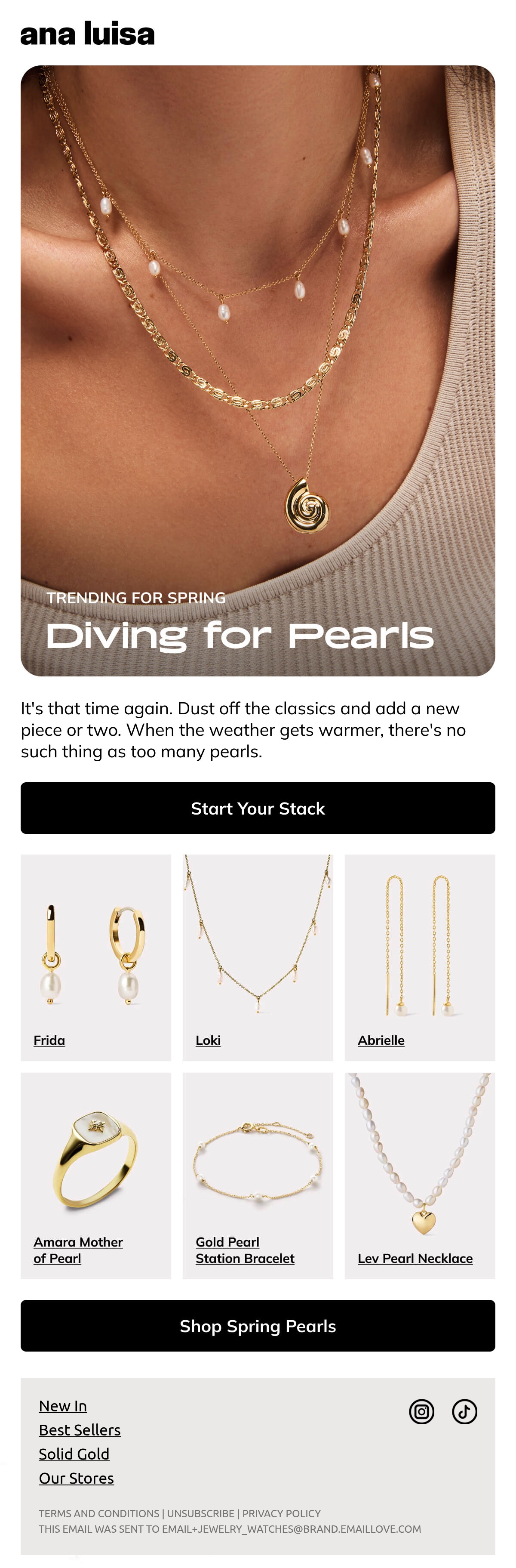 ana luisa

TRENDING FOR SPRING

Diving for Pearls

It's that time again. Dust off the classics and add a new piece or two. When the weather gets warmer, there's no such thing as too many pearls.

Start Your Stack

Frida

Loki

Abrielle

Amara Mother of Pearl

Gold Pearl Station Bracelet

Lev Pearl Necklace

Shop Spring Pearls

New In
Best Sellers
Solid Gold
Our Stores

TERMS AND CONDITIONS | UNSUBSCRIBE | PRIVACY POLICY
THIS EMAIL WAS SENT TO EMAIL+JEWELRY_WATCHES@BRAND.EMAILLOVE.COM